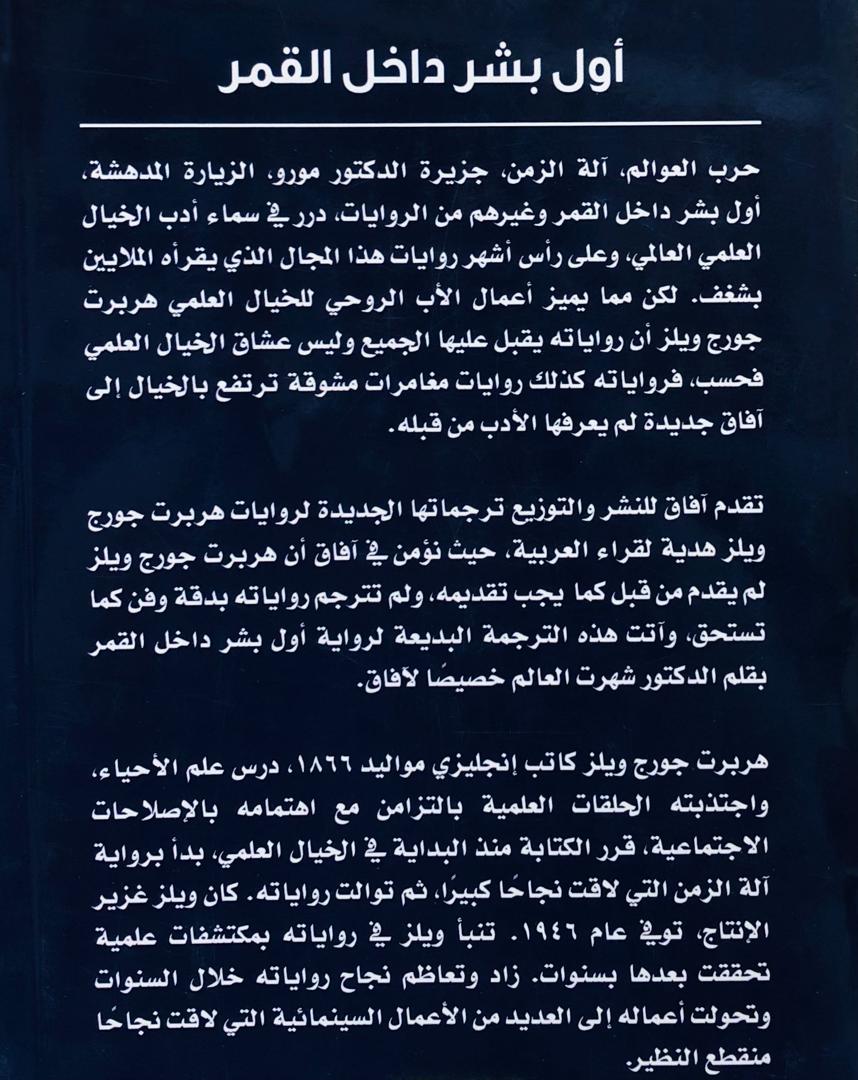 أول بشر داخل القمر

حرب العوالم، آلة الزمن، جزيرة الدكتور مورو، الزيارة المدهشة، أول بشر داخل القمر وغيرهم من الروايات، درر في سماء أدب الخيال العلمي العالمي، وعلى رأس أشهر روايات هذا المجال الذي يقرأه الملايين بشغف. لكن مما يميز أعمال الأب الروحي للخيال العلمي هربرت جورج ويلز أن رواياته يقبل عليها الجميع وليس عشاق الخيال العلمي فحسب، فرواياته كذلك روايات مغامرات مشوقة ترتفع بالخيال إلى آفاق جديدة لم يعرفها الأدب من قبله.

تقدم آفاق للنشر والتوزيع ترجماتها الجديدة لروايات هربرت جورج ويلز هدية لقراء العربية، حيث نؤمن في آفاق أن هربرت جورج ويلز لم يقدم من قبل كما يجب تقديمه، ولم تترجم رواياته بدقة وفن كما تستحق، وآتت هذه الترجمة البديعة لرواية أول بشر داخل القمر بقلم الدكتور شهرت العالم خصيصًا لآفاق.

هربرت جورج ويلز كاتب إنجليزي مواليد ١٨٦٦، درس علم الأحياء، واجتذبته الحلقات العلمية بالتزامن مع اهتمامه بالإصلاحات الاجتماعية، قرر الكتابة منذ البداية في الخيال العلمي، بدأ برواية آلة الزمن التي لاقت نجاحًا كبيرًا، ثم توالت رواياته. كان ويلز غزير الإنتاج، توفي عام ١٩٤٦. تنبأ ويلز في رواياته بمكتشفات علمية تحققت بعدها بسنوات. زاد وتعاظم نجاح رواياته خلال السنوات وتحولت أعماله إلى العديد من الأعمال السينمائية التي لاقت نجاحًا منقطع النظير.